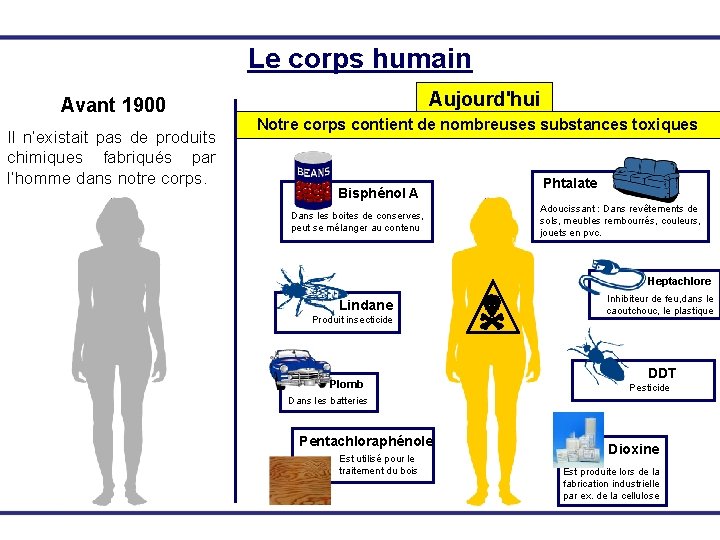 Le corps humain

Avant 1900

Il n'existait pas de produits chimiques fabriqués par l'homme dans notre corps.

Aujourd'hui

Notre corps contient de nombreuses substances toxiques

BEANS

Bisphénol A

Dans les boites de conserves, peut se mélanger au contenu

Lindane

Produit insecticide

Plomb

Dans les batteries

Pentachloraphénole

Est utilisé pour le traitement du bois

Phtalate

Adoucissant : Dans revêtements de sols, meubles rembourrés, couleurs, jouets en pvc.

Heptachlore

Inhibiteur de feu,dans le caoutchouc, le plastique

DDT

Pesticide

Dioxine

Est produite lors de la fabrication industrielle par ex. de la cellulose